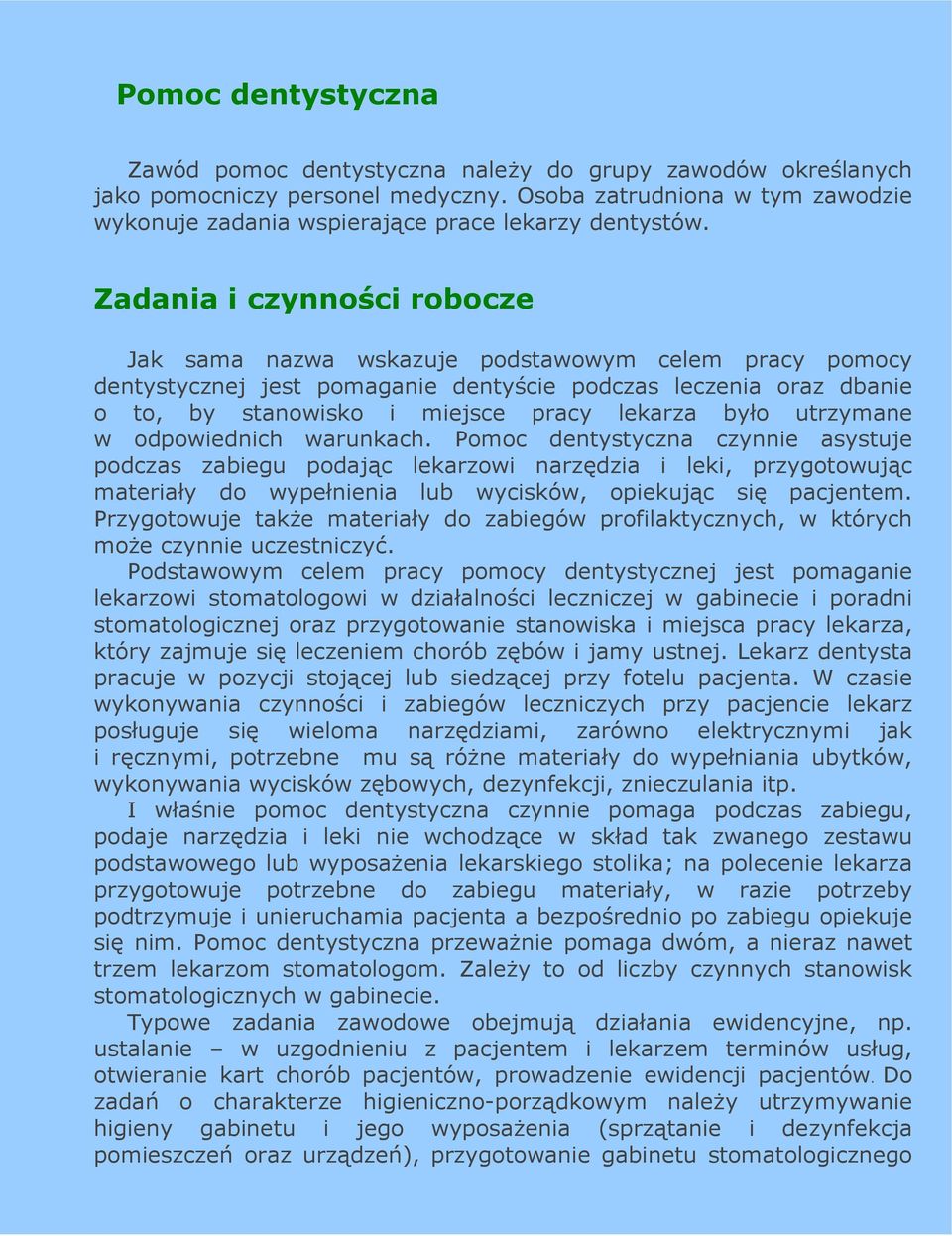 Pomoc dentystyczna

Zawód pomoc dentystyczna należy do grupy zawodów określanych jako pomocniczy personel medyczny. Osoba zatrudniona w tym zawodzie wykonuje zadania wspierające prace lekarzy dentystów.

Zadania i czynności robocze

Jak sama nazwa wskazuje podstawowym celem pracy pomocy dentystycznej jest pomaganie dentyście podczas leczenia oraz dbanie o to, by stanowisko i miejsce pracy lekarza było utrzymane w odpowiednich warunkach. Pomoc dentystyczna czynnie asystuje podczas zabiegu podając lekarzowi narzędzia i leki, przygotowując materiały do wypełnienia lub wycisków, opiekując się pacjentem. Przygotowuje także materiały do zabiegów profilaktycznych, w których może czynnie uczestniczyć.
Podstawowym celem pracy pomocy dentystycznej jest pomaganie lekarzowi stomatologowi w działalności leczniczej w gabinecie i poradni stomatologicznej oraz przygotowanie stanowiska i miejsca pracy lekarza, który zajmuje się leczeniem chorób zębów i jamy ustnej. Lekarz dentysta pracuje w pozycji stojącej lub siedzącej przy fotelu pacjenta. W czasie wykonywania czynności i zabiegów leczniczych przy pacjencie lekarz posługuje się wieloma narzędziami, zarówno elektrycznymi jak i ręcznymi, potrzebne mu są różne materiały do wypełniania ubytków, wykonywania wycisków zębowych, dezynfekcji, znieczulania itp.
I właśnie pomoc dentystyczna czynnie pomaga podczas zabiegu, podaje narzędzia i leki nie wchodzące w skład tak zwanego zestawu podstawowego lub wyposażenia lekarskiego stolika; na polecenie lekarza przygotowuje potrzebne do zabiegu materiały, w razie potrzeby podtrzymuje i unieruchamia pacjenta a bezpośrednio po zabiegu opiekuje się nim. Pomoc dentystyczna przeważnie pomaga dwóm, a nieraz nawet trzem lekarzom stomatologom. Zależy to od liczby czynnych stanowisk stomatologicznych w gabinecie.
Typowe zadania zawodowe obejmują działania ewidencyjne, np. ustalanie – w uzgodnieniu z pacjentem i lekarzem terminów usług, otwieranie kart chorób pacjentów, prowadzenie ewidencji pacjentów. Do zadań o charakterze higieniczno-porządkowym należy utrzymywanie higieny gabinetu i jego wyposażenia (sprzątanie i dezynfekcja pomieszczeń oraz urządzeń), przygotowanie gabinetu stomatologicznego